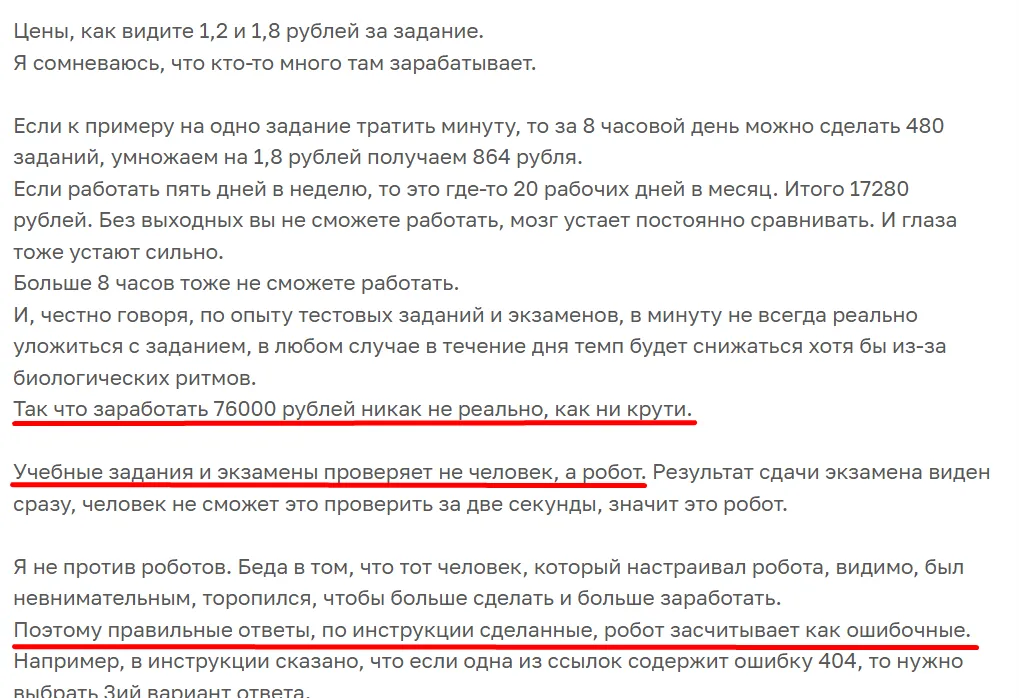 Цены, как видите 1,2 и 1,8 рублей за задание.
Я сомневаюсь, что кто-то много там зарабатывает.

Если к примеру на одно задание тратить минуту, то за 8 часовой день можно сделать 480 заданий, умножаем на 1,8 рублей получаем 864 рубля.
Если работать пять дней в неделю, то это где-то 20 рабочих дней в месяц. Итого 17280 рублей. Без выходных вы не сможете работать, мозг устает постоянно сравнивать. И глаза тоже устают сильно.
Больше 8 часов тоже не сможете работать.
И, честно говоря, по опыту тестовых заданий и экзаменов, в минуту не всегда реально уложиться с заданием, в любом случае в течение дня темп будет снижаться хотя бы из-за биологических ритмов.
Так что заработать 76000 рублей никак не реально, как ни крути.

Учебные задания и экзамены проверяет не человек, а робот. Результат сдачи экзамена виден сразу, человек не сможет это проверить за две секунды, значит это робот.

Я не против роботов. Беда в том, что тот человек, который настраивал робота, видимо, был невнимательным, торопился, чтобы больше сделать и больше заработать.
Поэтому правильные ответы, по инструкции сделанные, робот засчитывает как ошибочные.
Например, в инструкции сказано, что если одна из ссылок содержит ошибку 404, то нужно выбрать 3ий вариант ответа.